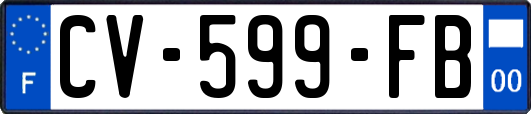 F
CV-599-FB
00